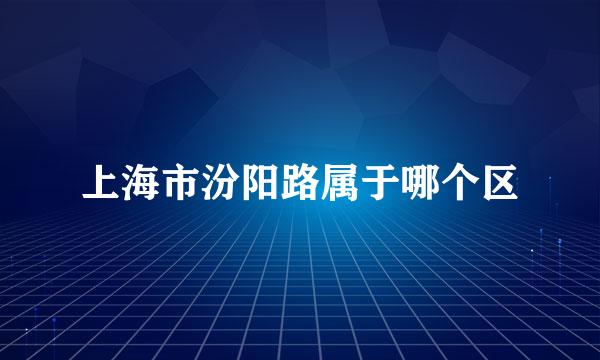 上海市汾阳路属于哪个区